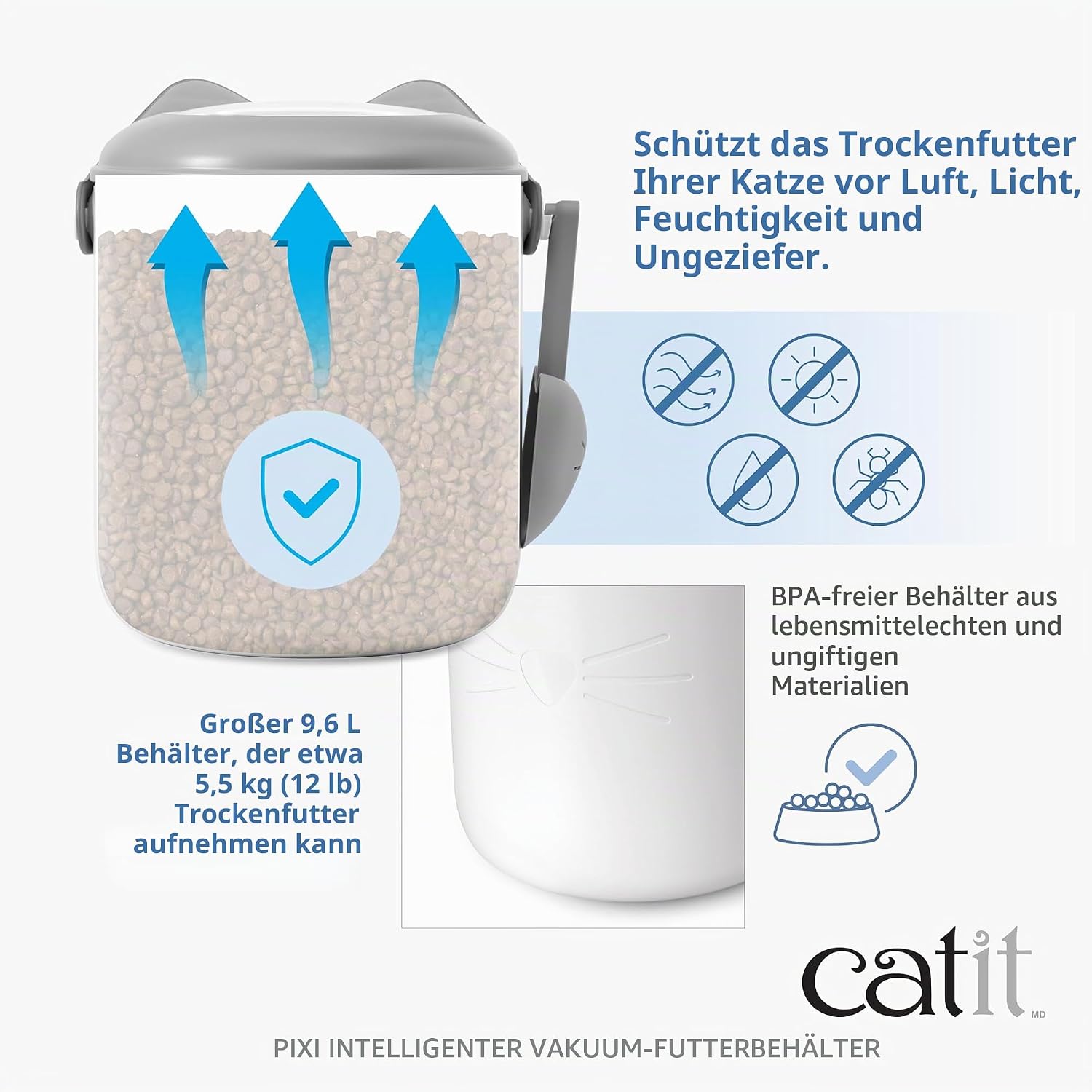 Schützt das Trockenfutter Ihrer Katze vor Luft, Licht, Feuchtigkeit und Ungeziefer.

BPA-freier Behälter aus lebensmittelechten und ungiftigen Materialien

Großer 9,6 L Behälter, der etwa 5,5 kg (12 lb) Trockenfutter aufnehmen kann

catit MD

PIXI INTELLIGENTER VAKUUM-FUTTERBEHÄLTER